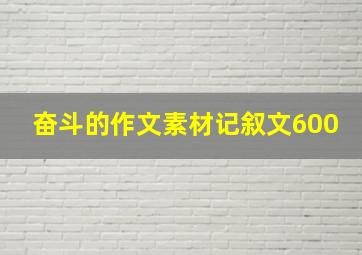 奋斗的作文素材记叙文600